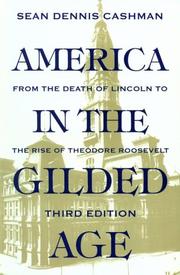 SEAN DENNIS CASHMAN

AMERICA

FROM THE DEATH OF LINCOLN TO

IN THE

THE RISE OF THEODORE ROOSEVELT

GILDED

THIRD EDITION

AGE